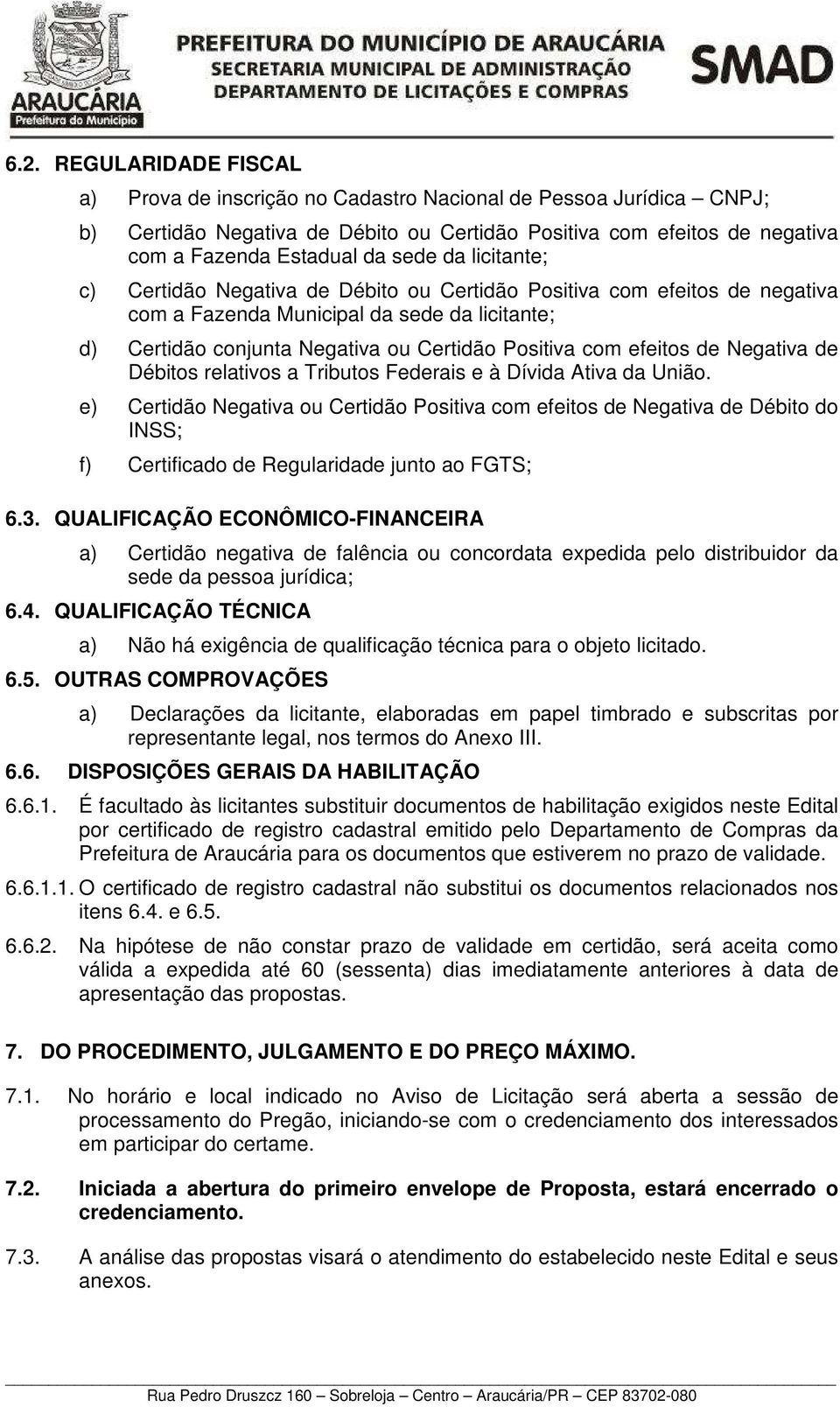 ARAUCÁRIA
Prefeitura do Município

PREFEITURA DO MUNICÍPIO DE ARAUCÁRIA
SECRETARIA MUNICIPAL DE ADMINISTRAÇÃO
DEPARTAMENTO DE LICITAÇÕES E COMPRAS

SMAD

6.2. REGULARIDADE FISCAL

a) Prova de inscrição no Cadastro Nacional de Pessoa Jurídica – CNPJ;

b) Certidão Negativa de Débito ou Certidão Positiva com efeitos de negativa com a Fazenda Estadual da sede da licitante;

c) Certidão Negativa de Débito ou Certidão Positiva com efeitos de negativa com a Fazenda Municipal da sede da licitante;

d) Certidão conjunta Negativa ou Certidão Positiva com efeitos de Negativa de Débitos relativos a Tributos Federais e à Dívida Ativa da União.

e) Certidão Negativa ou Certidão Positiva com efeitos de Negativa de Débito do INSS;

f) Certificado de Regularidade junto ao FGTS;

6.3. QUALIFICAÇÃO ECONÔMICO-FINANCEIRA

a) Certidão negativa de falência ou concordata expedida pelo distribuidor da sede da pessoa jurídica;

6.4. QUALIFICAÇÃO TÉCNICA

a) Não há exigência de qualificação técnica para o objeto licitado.

6.5. OUTRAS COMPROVAÇÕES

a) Declarações da licitante, elaboradas em papel timbrado e subscritas por representante legal, nos termos do Anexo III.

6.6. DISPOSIÇÕES GERAIS DA HABILITAÇÃO

6.6.1. É facultado às licitantes substituir documentos de habilitação exigidos neste Edital por certificado de registro cadastral emitido pelo Departamento de Compras da Prefeitura de Araucária para os documentos que estiverem no prazo de validade.

6.6.1.1. O certificado de registro cadastral não substitui os documentos relacionados nos itens 6.4. e 6.5.

6.6.2. Na hipótese de não constar prazo de validade em certidão, será aceita como válida a expedida até 60 (sessenta) dias imediatamente anteriores à data de apresentação das propostas.

7. DO PROCEDIMENTO, JULGAMENTO E DO PREÇO MÁXIMO.

7.1. No horário e local indicado no Aviso de Licitação será aberta a sessão de processamento do Pregão, iniciando-se com o credenciamento dos interessados em participar do certame.

7.2. Iniciada a abertura do primeiro envelope de Proposta, estará encerrado o credenciamento.

7.3. A análise das propostas visará o atendimento do estabelecido neste Edital e seus anexos.

Rua Pedro Druszcz 160 – Sobreloja – Centro – Araucária/PR – CEP 83702-080